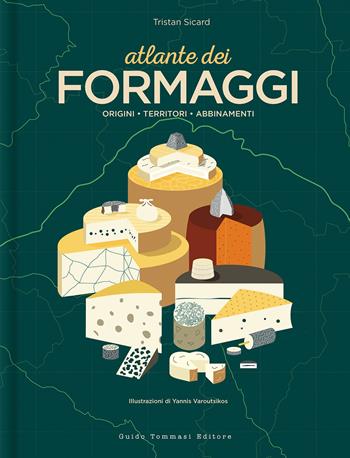 Tristan Sicard

atlante dei
FORMAGGI

ORIGINI • TERRITORI • ABBINAMENTI

Illustrazioni di Yannis Varoutsikos

Guido Tommasi Editore